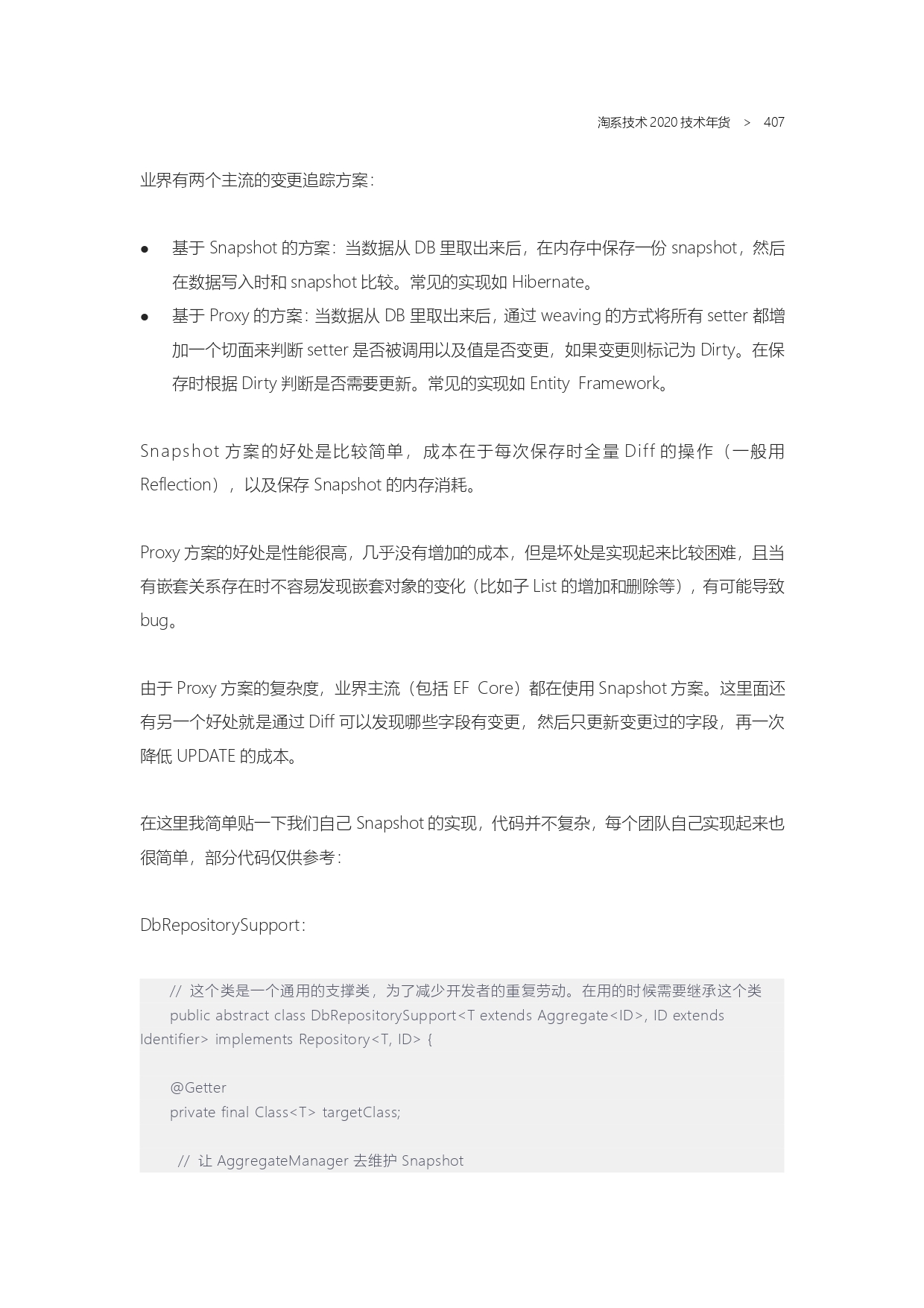 淘系技术 2020 技术年货 > 407

业界有两个主流的变更追踪方案：

● 基于 Snapshot 的方案：当数据从 DB 里取出来后，在内存中保存一份 snapshot，然后在数据写入时和 snapshot 比较。常见的实现如 Hibernate。
● 基于 Proxy 的方案：当数据从 DB 里取出来后，通过 weaving 的方式将所有 setter 都增加一个切面来判断 setter 是否被调用以及值是否变更，如果变更则标记为 Dirty。在保存时根据 Dirty 判断是否需要更新。常见的实现如 Entity Framework。

Snapshot 方案的好处是比较简单，成本在于每次保存时全量 Diff 的操作（一般用 Reflection），以及保存 Snapshot 的内存消耗。

Proxy 方案的好处是性能很高，几乎没有增加的成本，但是坏处是实现起来比较困难，且当有嵌套关系存在时不容易发现嵌套对象的变化（比如子 List 的增加和删除等），有可能导致 bug。

由于 Proxy 方案的复杂度，业界主流（包括 EF Core）都在使用 Snapshot 方案。这里面还有另一个好处就是通过 Diff 可以发现哪些字段有变更，然后只更新变更过的字段，再一次降低 UPDATE 的成本。

在这里我简单贴一下我们自己 Snapshot 的实现，代码并不复杂，每个团队自己实现起来也很简单，部分代码仅供参考：

DbRepositorySupport：

// 这个类是一个通用的支撑类，为了减少开发者的重复劳动。在用的时候需要继承这个类
public abstract class DbRepositorySupport<T extends Aggregate<ID>, ID extends Identifier> implements Repository<T, ID> {

@Getter
private final Class<T> targetClass;

// 让 AggregateManager 去维护 Snapshot